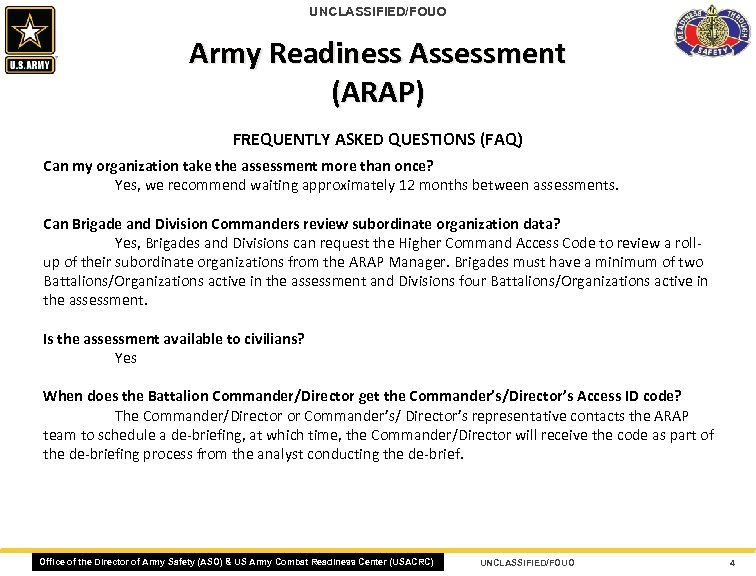 U.S.ARMY

UNCLASSIFIED/FOUO

READINESS THROUGH SAFETY

Army Readiness Assessment (ARAP)

FREQUENTLY ASKED QUESTIONS (FAQ)

Can my organization take the assessment more than once?
Yes, we recommend waiting approximately 12 months between assessments.

Can Brigade and Division Commanders review subordinate organization data?
Yes, Brigades and Divisions can request the Higher Command Access Code to review a roll-up of their subordinate organizations from the ARAP Manager. Brigades must have a minimum of two Battalions/Organizations active in the assessment and Divisions four Battalions/Organizations active in the assessment.

Is the assessment available to civilians?
Yes

When does the Battalion Commander/Director get the Commander's/Director's Access ID code?
The Commander/Director or Commander's/ Director's representative contacts the ARAP team to schedule a de-briefing, at which time, the Commander/Director will receive the code as part of the de-briefing process from the analyst conducting the de-brief.

Office of the Director of Army Safety (ASO) & US Army Combat Readiness Center (USACRC)

UNCLASSIFIED/FOUO

4